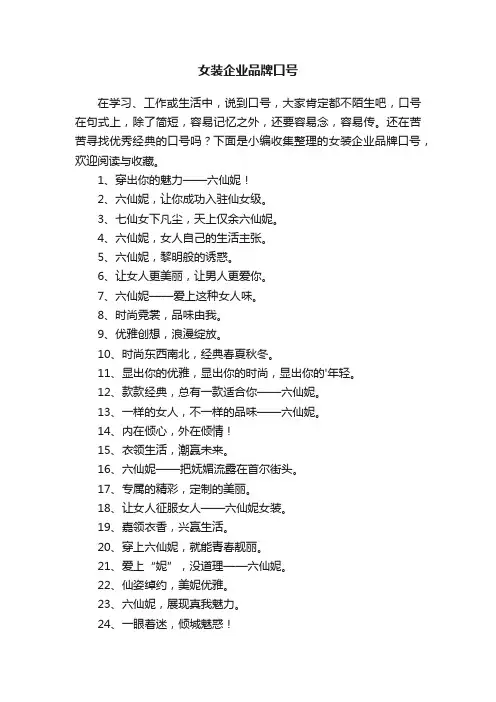 女装企业品牌口号

在学习、工作或生活中，说到口号，大家肯定都不陌生吧，口号在句式上，除了简短，容易记忆之外，还要容易念，容易传。还在苦苦寻找优秀经典的口号吗？下面是小编收集整理的女装企业品牌口号，欢迎阅读与收藏。

1、穿出你的魅力——六仙妮！
2、六仙妮，让你成功入驻仙女级。
3、七仙女下凡尘，天上仅余六仙妮。
4、六仙妮，女人自己的生活主张。
5、六仙妮，黎明般的诱惑。
6、让女人更美丽，让男人更爱你。
7、六仙妮——爱上这种女人味。
8、时尚霓裳，品味由我。
9、优雅创想，浪漫绽放。
10、时尚东西南北，经典春夏秋冬。
11、显出你的优雅，显出你的时尚，显出你的'年轻。
12、款款经典，总有一款适合你——六仙妮。
13、一样的女人，不一样的品味——六仙妮。
14、内在倾心，外在倾情！
15、衣领生活，潮赢未来。
16、六仙妮——把妩媚流露在首尔街头。
17、专属的精彩，定制的美丽。
18、让女人征服女人——六仙妮女装。
19、嘉领衣香，兴赢生活。
20、穿上六仙妮，就能青春靓丽。
21、爱上“妮”，没道理——六仙妮。
22、仙姿绰约，美妮优雅。
23、六仙妮，展现真我魅力。
24、一眼着迷，倾城魅惑！